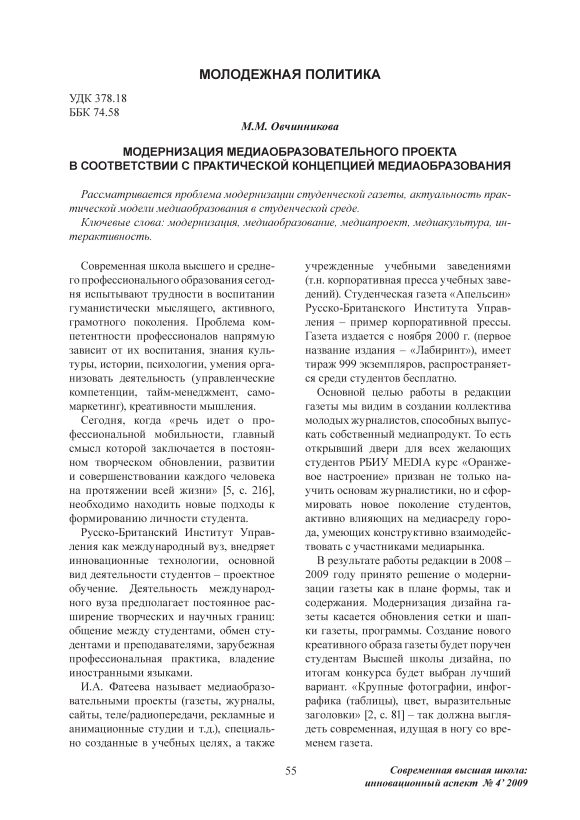 МОЛОДЕЖНАЯ ПОЛИТИКА

УДК 378.18
ББК 74.58

М.М. Овчинникова

МОДЕРНИЗАЦИЯ МЕДИАОБРАЗОВАТЕЛЬНОГО ПРОЕКТА В СООТВЕТСТВИИ С ПРАКТИЧЕСКОЙ КОНЦЕПЦИЕЙ МЕДИАОБРАЗОВАНИЯ

Рассматривается проблема модернизации студенческой газеты, актуальность практической модели медиаобразования в студенческой среде.

Ключевые слова: модернизация, медиаобразование, медиапроект, медиакультура, интерактивность.

Современная школа высшего и среднего профессионального образования сегодня испытывают трудности в воспитании гуманистически мыслящего, активного, грамотного поколения. Проблема компетентности профессионалов напрямую зависит от их воспитания, знания культуры, истории, психологии, умения организовать деятельность (управленческие компетенции, тайм-менеджмент, самомаркетинг), креативности мышления.

Сегодня, когда «речь идет о профессиональной мобильности, главный смысл которой заключается в постоянном творческом обновлении, развитии и совершенствовании каждого человека на протяжении всей жизни» [5, с. 216], необходимо находить новые подходы к формированию личности студента.

Русско-Британский Институт Управления как международный вуз, внедряет инновационные технологии, основной вид деятельности студентов – проектное обучение. Деятельность международного вуза предполагает постоянное расширение творческих и научных границ: общение между студентами, обмен студентами и преподавателями, зарубежная профессиональная практика, владение иностранными языками.

И.А. Фатеева называет медиаобразовательными проекты (газеты, журналы, сайты, теле/радиопередачи, рекламные и анимационные студии и т.д.), специально созданные в учебных целях, а также учрежденные учебными заведениями (т.н. корпоративная пресса учебных заведений). Студенческая газета «Апельсин» Русско-Британского Института Управления – пример корпоративной прессы. Газета издается с ноября 2000 г. (первое название издания – «Лабиринт»), имеет тираж 999 экземпляров, распространяется среди студентов бесплатно.

Основной целью работы в редакции газеты мы видим в создании коллектива молодых журналистов, способных выпускать собственный медиапродукт. То есть открывший двери для всех желающих студентов РБИУ MEDIA курс «Оранжевое настроение» призван не только научить основам журналистики, но и сформировать новое поколение студентов, активно влияющих на медиасреду города, умеющих конструктивно взаимодействовать с участниками медиарынка.

В результате работы редакции в 2008 – 2009 году принято решение о модернизации газеты как в плане формы, так и содержания. Модернизация дизайна газеты касается обновления сетки и шапки газеты, программы. Создание нового креативного образа газеты будет поручен студентам Высшей школы дизайна, по итогам конкурса будет выбран лучший вариант. «Крупные фотографии, инфографика (таблицы), цвет, выразительные заголовки» [2, с. 81] – так должна выглядеть современная, идущая в ногу со временем газета.

55

Современная высшая школа: инновационный аспект № 4' 2009